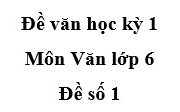 Đề văn học kỳ 1

Môn Văn lớp 6

Đề số 1